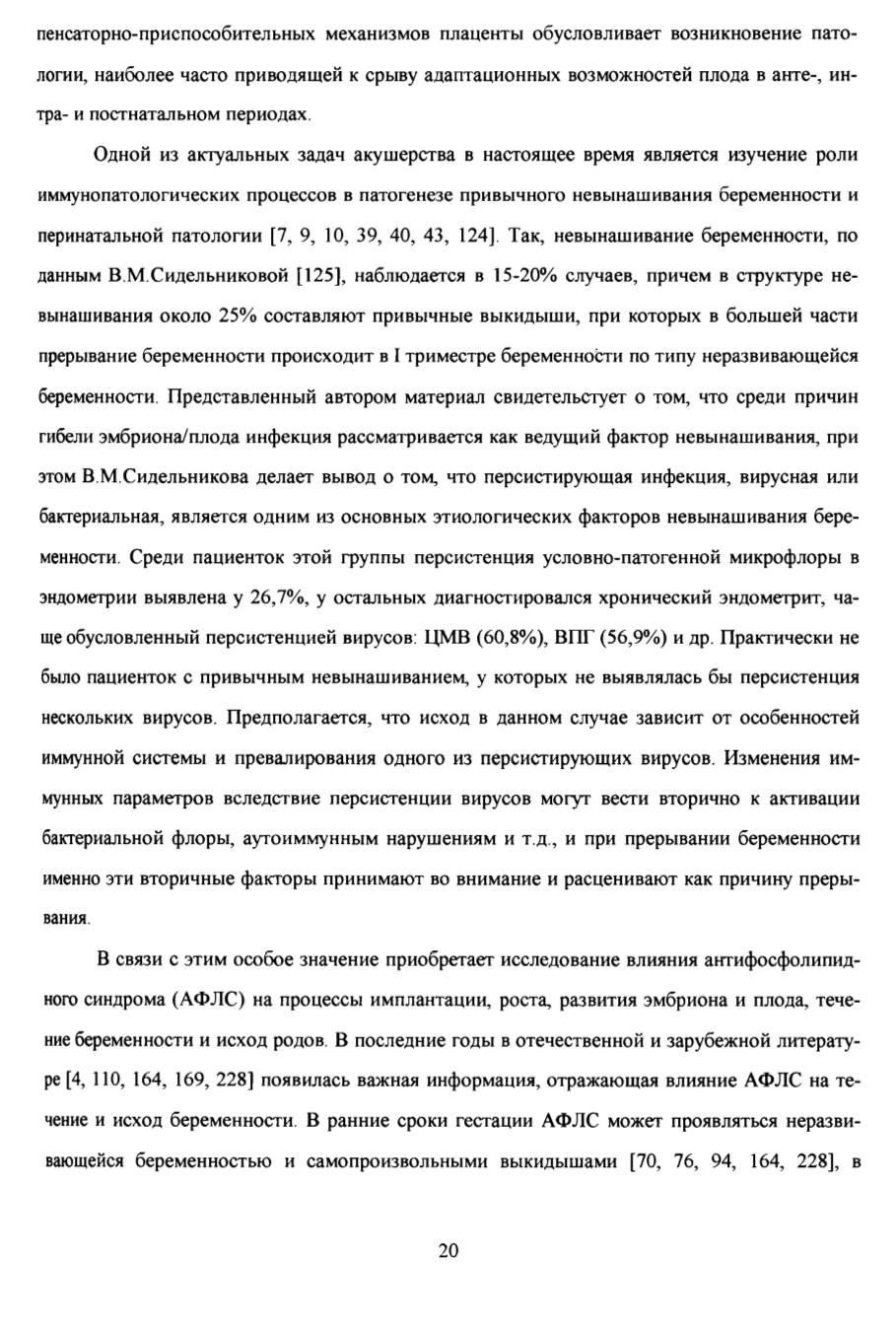 пенсаторно-приспособительных механизмов плаценты обусловливает возникновение патологии, наиболее часто приводящей к срыву адаптационных возможностей плода в анте-, интра- и постнатальном периодах.

Одной из актуальных задач акушерства в настоящее время является изучение роли иммунопатологических процессов в патогенезе привычного невынашивания беременности и перинатальной патологии [7, 9, 10, 39, 40, 43, 124]. Так, невынашивание беременности, по данным В.М.Сидельниковой [125], наблюдается в 15-20% случаев, причем в структуре невынашивания около 25% составляют привычные выкидыши, при которых в большей части прерывание беременности происходит в I триместре беременности по типу неразвивающейся беременности. Представленный автором материал свидетельстует о том, что среди причин гибели эмбриона/плода инфекция рассматривается как ведущий фактор невынашивания, при этом В.М.Сидельникова делает вывод о том, что персистирующая инфекция, вирусная или бактериальная, является одним из основных этиологических факторов невынашивания беременности. Среди пациенток этой группы персистенция условно-патогенной микрофлоры в эндометрии выявлена у 26,7%, у остальных диагностировался хронический эндометрит, чаще обусловленный персистенцией вирусов: ЦМВ (60,8%), ВПГ (56,9%) и др. Практически не было пациенток с привычным невынашиванием, у которых не выявлялась бы персистенция нескольких вирусов. Предполагается, что исход в данном случае зависит от особенностей иммунной системы и превалирования одного из персистирующих вирусов. Изменения иммунных параметров вследствие персистенции вирусов могут вести вторично к активации бактериальной флоры, аутоиммунным нарушениям и т.д., и при прерывании беременности именно эти вторичные факторы принимают во внимание и расценивают как причину прерывания.

В связи с этим особое значение приобретает исследование влияния антифосфолипидного синдрома (АФЛС) на процессы имплантации, роста, развития эмбриона и плода, течение беременности и исход родов. В последние годы в отечественной и зарубежной литературе [4, 110, 164, 169, 228] появилась важная информация, отражающая влияние АФЛС на течение и исход беременности. В ранние сроки гестации АФЛС может проявляться неразвивающейся беременностью и самопроизвольными выкидышами [70, 76, 94, 164, 228], в

20